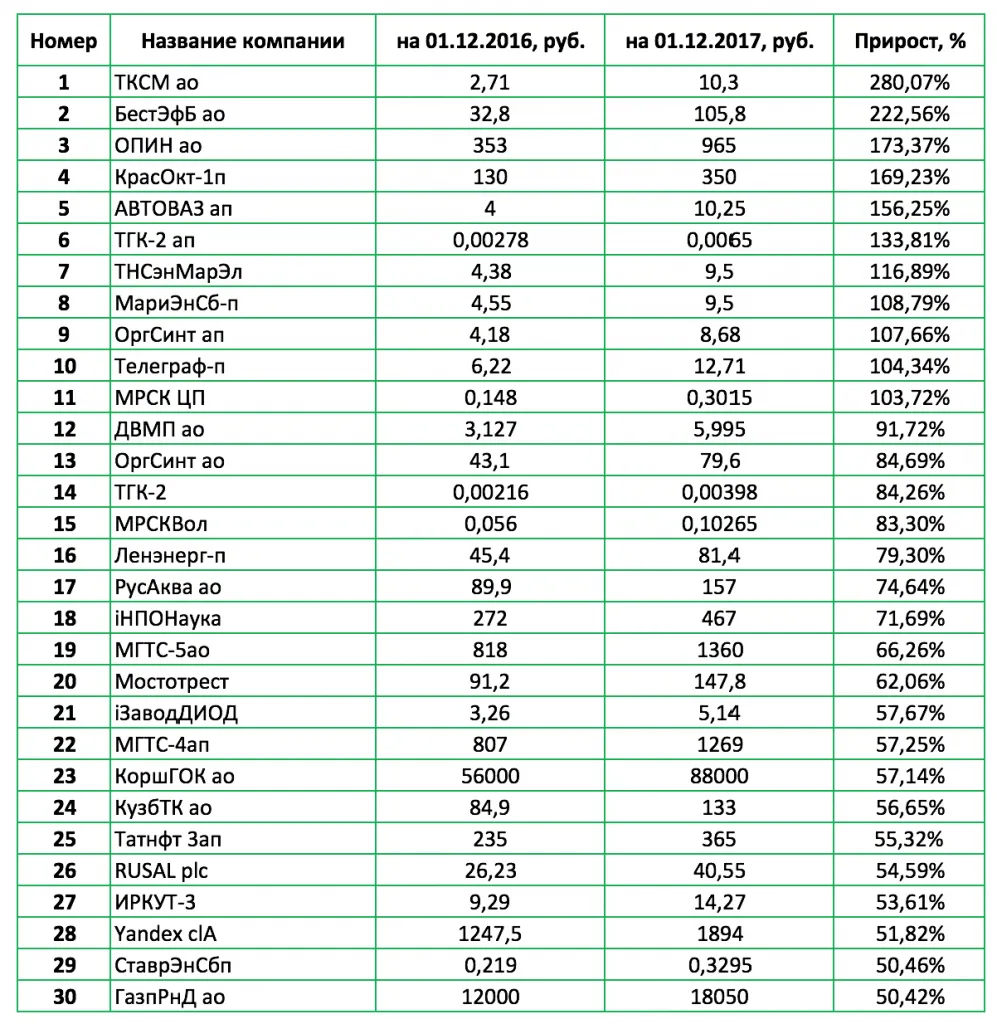 | Номер | Название компании | на 01.12.2016, руб. | на 01.12.2017, руб. | Прирост, % |
|---|---|---|---|---|
| 1 | ТКСМ ао | 2,71 | 10,3 | 280,07% |
| 2 | БестЭфБ ао | 32,8 | 105,8 | 222,56% |
| 3 | ОПИН ао | 353 | 965 | 173,37% |
| 4 | КрасОкт-1п | 130 | 350 | 169,23% |
| 5 | АВТОВАЗ ап | 4 | 10,25 | 156,25% |
| 6 | ТГК-2 ап | 0,00278 | 0,0065 | 133,81% |
| 7 | ТНСэнМарЭл | 4,38 | 9,5 | 116,89% |
| 8 | МариЭнСб-п | 4,55 | 9,5 | 108,79% |
| 9 | ОргСинт ап | 4,18 | 8,68 | 107,66% |
| 10 | Телеграф-п | 6,22 | 12,71 | 104,34% |
| 11 | МРСК ЦП | 0,148 | 0,3015 | 103,72% |
| 12 | ДВМП ао | 3,127 | 5,995 | 91,72% |
| 13 | ОргСинт ао | 43,1 | 79,6 | 84,69% |
| 14 | ТГК-2 | 0,00216 | 0,00398 | 84,26% |
| 15 | МРСКВол | 0,056 | 0,10265 | 83,30% |
| 16 | Ленэнерг-п | 45,4 | 81,4 | 79,30% |
| 17 | РусАква ао | 89,9 | 157 | 74,64% |
| 18 | iНПОНаука | 272 | 467 | 71,69% |
| 19 | МГТС-5ао | 818 | 1360 | 66,26% |
| 20 | Мостотрест | 91,2 | 147,8 | 62,06% |
| 21 | iЗаводДИОД | 3,26 | 5,14 | 57,67% |
| 22 | МГТС-4ап | 807 | 1269 | 57,25% |
| 23 | КоршГОК ао | 56000 | 88000 | 57,14% |
| 24 | КузбТК ао | 84,9 | 133 | 56,65% |
| 25 | Татнфт 3ап | 235 | 365 | 55,32% |
| 26 | RUSAL plc | 26,23 | 40,55 | 54,59% |
| 27 | ИРКУТ-3 | 9,29 | 14,27 | 53,61% |
| 28 | Yandex clA | 1247,5 | 1894 | 51,82% |
| 29 | СтаврЭнСбп | 0,219 | 0,3295 | 50,46% |
| 30 | ГазпРнД ао | 12000 | 18050 | 50,42% |